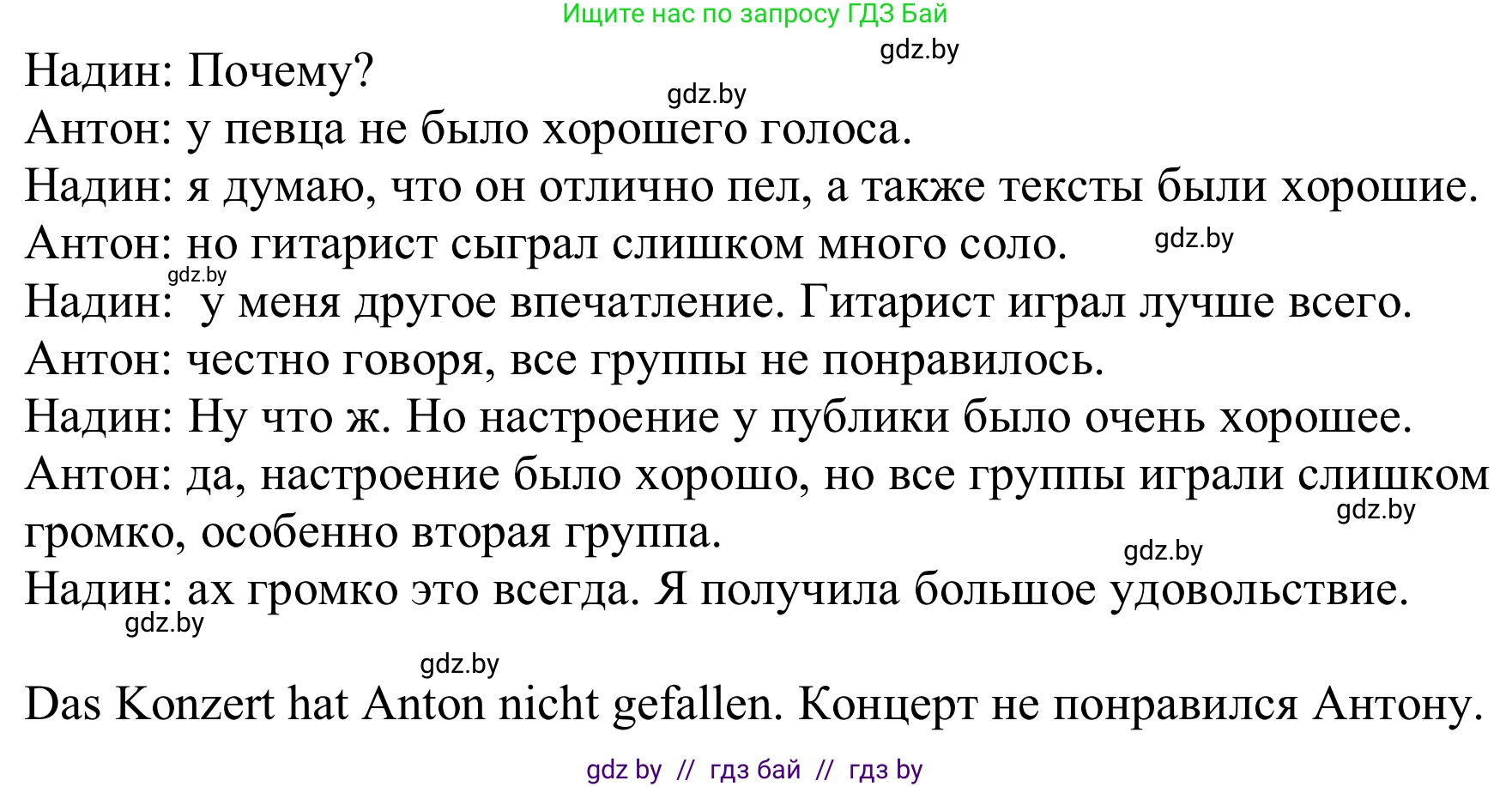 Ищите нас по запросу ГДЗ Бай

gdz.by

Надин: Почему?

gdz.by

Антон: у певца не было хорошего голоса.

Надин: я думаю, что он отлично пел, а также тексты были хорошие.

Антон: но гитарист сыграл слишком много соло.

gdz.by

gdz.by

Надин: у меня другое впечатление. Гитарист играл лучше всего.

Антон: честно говоря, все группы не понравилось.

Надин: Ну что ж. Но настроение у публики было очень хорошее.

Антон: да, настроение было хорошо, но все группы играли слишком громко, особенно вторая группа.

gdz.by

gdz.by

Надин: ах громко это всегда. Я получила большое удовольствие.

gdz.by

gdz.by

Das Konzert hat Anton nicht gefallen. Концерт не понравился Антону.

gdz by // гдз бай // гдз by